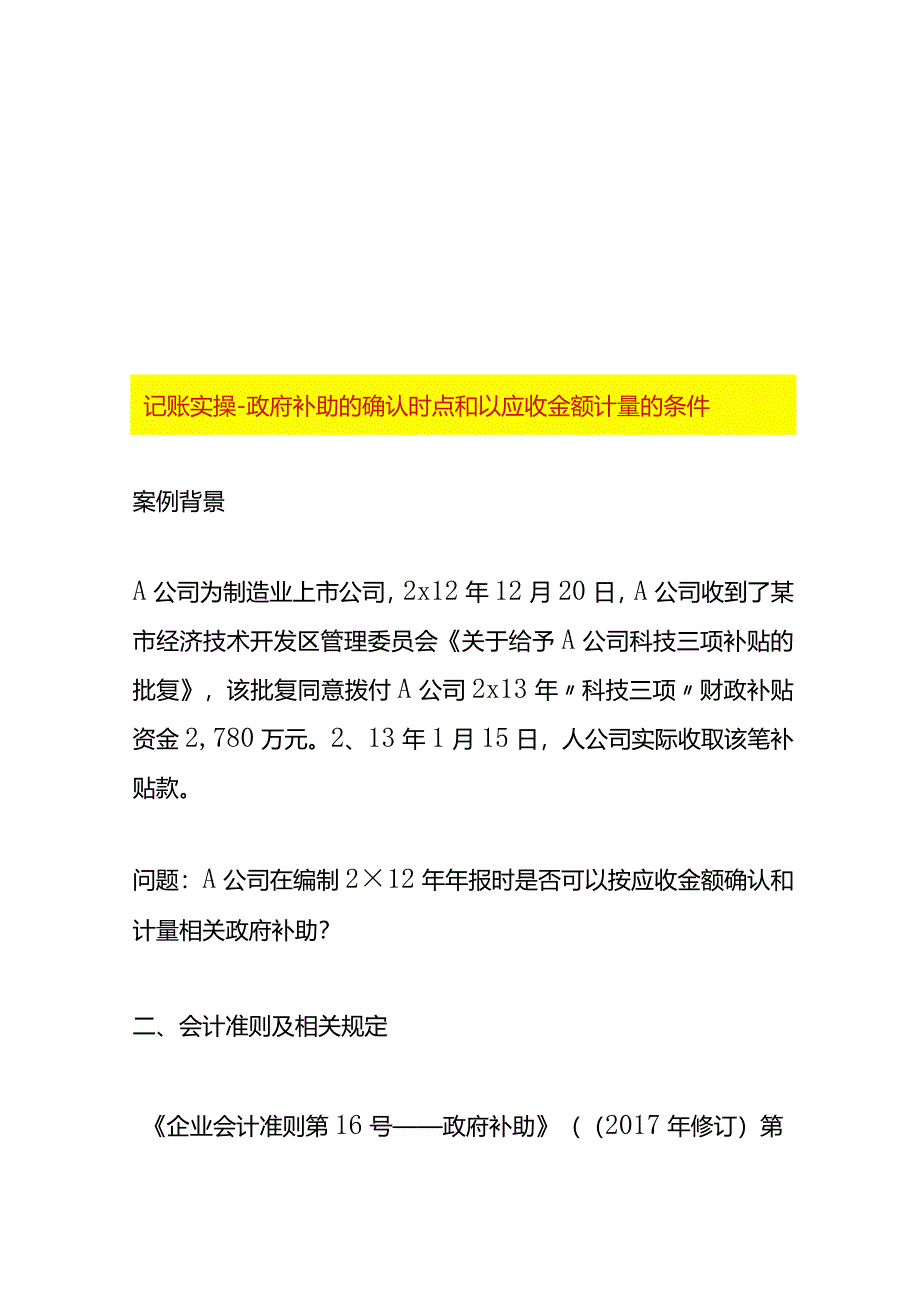 记账实操-政府补助的确认时点和以应收金额计量的条件

案例背景

A公司为制造业上市公司，2x12年12月20日，A公司收到了某市经济技术开发区管理委员会《关于给予A公司科技三项补贴的批复》，该批复同意拨付A公司2x13年〃科技三项〃财政补贴资金2,780万元。2、13年1月15日，人公司实际收取该笔补贴款。

问题：A公司在编制2×12年年报时是否可以按应收金额确认和计量相关政府补助？

二、会计准则及相关规定

《企业会计准则第16号——政府补助》（(2017年修订）第